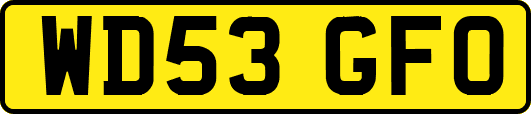 WD53 GFO